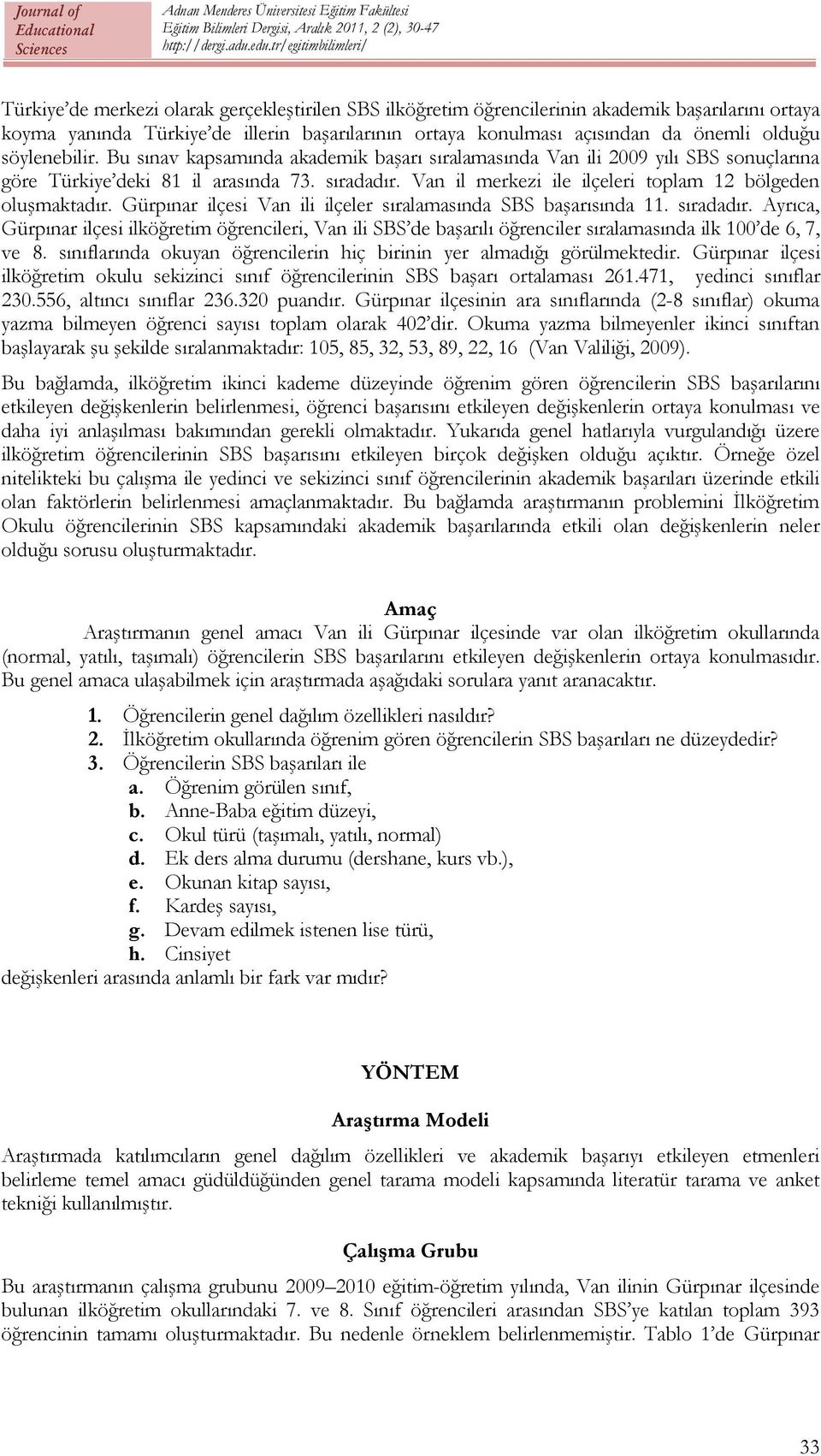 Journal of Educational Sciences

Adnan Menderes Üniversitesi Eğitim Fakültesi
Eğitim Bilimleri Dergisi, Aralık 2011, 2 (2), 30-47
http://dergi.adu.edu.tr/egitimbilimleri/

Türkiye'de merkezi olarak gerçekleştirilen SBS ilköğretim öğrencilerinin akademik başarılarını ortaya koyma yanında Türkiye'de illerin başarılarının ortaya konulması açısından da önemli olduğu söylenebilir. Bu sınav kapsamında akademik başarı sıralamasında Van ili 2009 yılı SBS sonuçlarına göre Türkiye'deki 81 il arasında 73. sıradadır. Van il merkezi ile ilçeleri toplam 12 bölgeden oluşmaktadır. Gürpınar ilçesi Van ili ilçeler sıralamasında SBS başarısında 11. sıradadır. Ayrıca, Gürpınar ilçesi ilköğretim öğrencileri, Van ili SBS'de başarılı öğrenciler sıralamasında ilk 100'de 6, 7, ve 8. sınıflarında okuyan öğrencilerin hiç birinin yer almadığı görülmektedir. Gürpınar ilçesi ilköğretim okulu sekizinci sınıf öğrencilerinin SBS başarı ortalaması 261.471, yedinci sınıflar 230.556, altıncı sınıflar 236.320 puandır. Gürpınar ilçesinin ara sınıflarında (2-8 sınıflar) okuma yazma bilmeyen öğrenci sayısı toplam olarak 402'dir. Okuma yazma bilmeyenler ikinci sınıftan başlayarak şu şekilde sıralanmaktadır: 105, 85, 32, 53, 89, 22, 16 (Van Valiliği, 2009).

Bu bağlamda, ilköğretim ikinci kademe düzeyinde öğrenim gören öğrencilerin SBS başarılarını etkileyen değişkenlerin belirlenmesi, öğrenci başarısını etkileyen değişkenlerin ortaya konulması ve daha iyi anlaşılması bakımından gerekli olmaktadır. Yukarıda genel hatlarıyla vurgulandığı üzere ilköğretim öğrencilerinin SBS başarısını etkileyen birçok değişken olduğu açıktır. Örneğe özel nitelikteki bu çalışma ile yedinci ve sekizinci sınıf öğrencilerinin akademik başarıları üzerinde etkili olan faktörlerin belirlenmesi amaçlanmaktadır. Bu bağlamda araştırmanın problemini İlköğretim Okulu öğrencilerinin SBS kapsamındaki akademik başarılarında etkili olan değişkenlerin neler olduğu sorusu oluşturmaktadır.

Amaç

Araştırmanın genel amacı Van ili Gürpınar ilçesinde var olan ilköğretim okullarında (normal, yatılı, taşımalı) öğrencilerin SBS başarılarını etkileyen değişkenlerin ortaya konulmasıdır. Bu genel amaca ulaşabilmek için araştırmada aşağıdaki sorulara yanıt aranacaktır.

1. Öğrencilerin genel dağılım özellikleri nasıldır?
2. İlköğretim okullarında öğrenim gören öğrencilerin SBS başarıları ne düzeydedir?
3. Öğrencilerin SBS başarıları ile
a. Öğrenim görülen sınıf,
b. Anne-Baba eğitim düzeyi,
c. Okul türü (taşımalı, yatılı, normal)
d. Ek ders alma durumu (dershane, kurs vb.),
e. Okunan kitap sayısı,
f. Kardeş sayısı,
g. Devam edilmek istenen lise türü,
h. Cinsiyet
değişkenleri arasında anlamlı bir fark var mıdır?

YÖNTEM

Araştırma Modeli

Araştırmada katılımcıların genel dağılım özellikleri ve akademik başarıyı etkileyen etmenleri belirleme temel amacı güdüldüğünden genel tarama modeli kapsamında literatür tarama ve anket tekniği kullanılmıştır.

Çalışma Grubu

Bu araştırmanın çalışma grubunu 2009–2010 eğitim-öğretim yılında, Van ilinin Gürpınar ilçesinde bulunan ilköğretim okullarındaki 7. ve 8. Sınıf öğrencileri arasından SBS'ye katılan toplam 393 öğrencinin tamamı oluşturmaktadır. Bu nedenle örneklem belirlenmemiştir. Tablo 1'de Gürpınar

33